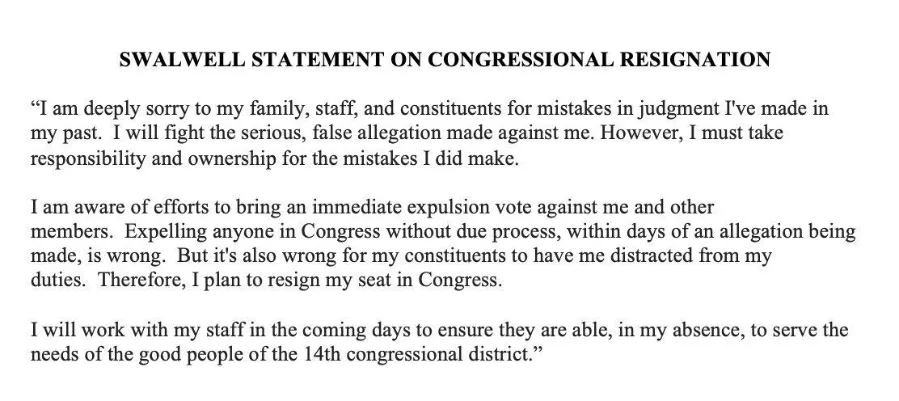 SWALWELL STATEMENT ON CONGRESSIONAL RESIGNATION

“I am deeply sorry to my family, staff, and constituents for mistakes in judgment I've made in my past. I will fight the serious, false allegation made against me. However, I must take responsibility and ownership for the mistakes I did make.

I am aware of efforts to bring an immediate expulsion vote against me and other members. Expelling anyone in Congress without due process, within days of an allegation being made, is wrong. But it's also wrong for my constituents to have me distracted from my duties. Therefore, I plan to resign my seat in Congress.

I will work with my staff in the coming days to ensure they are able, in my absence, to serve the needs of the good people of the 14th congressional district.”